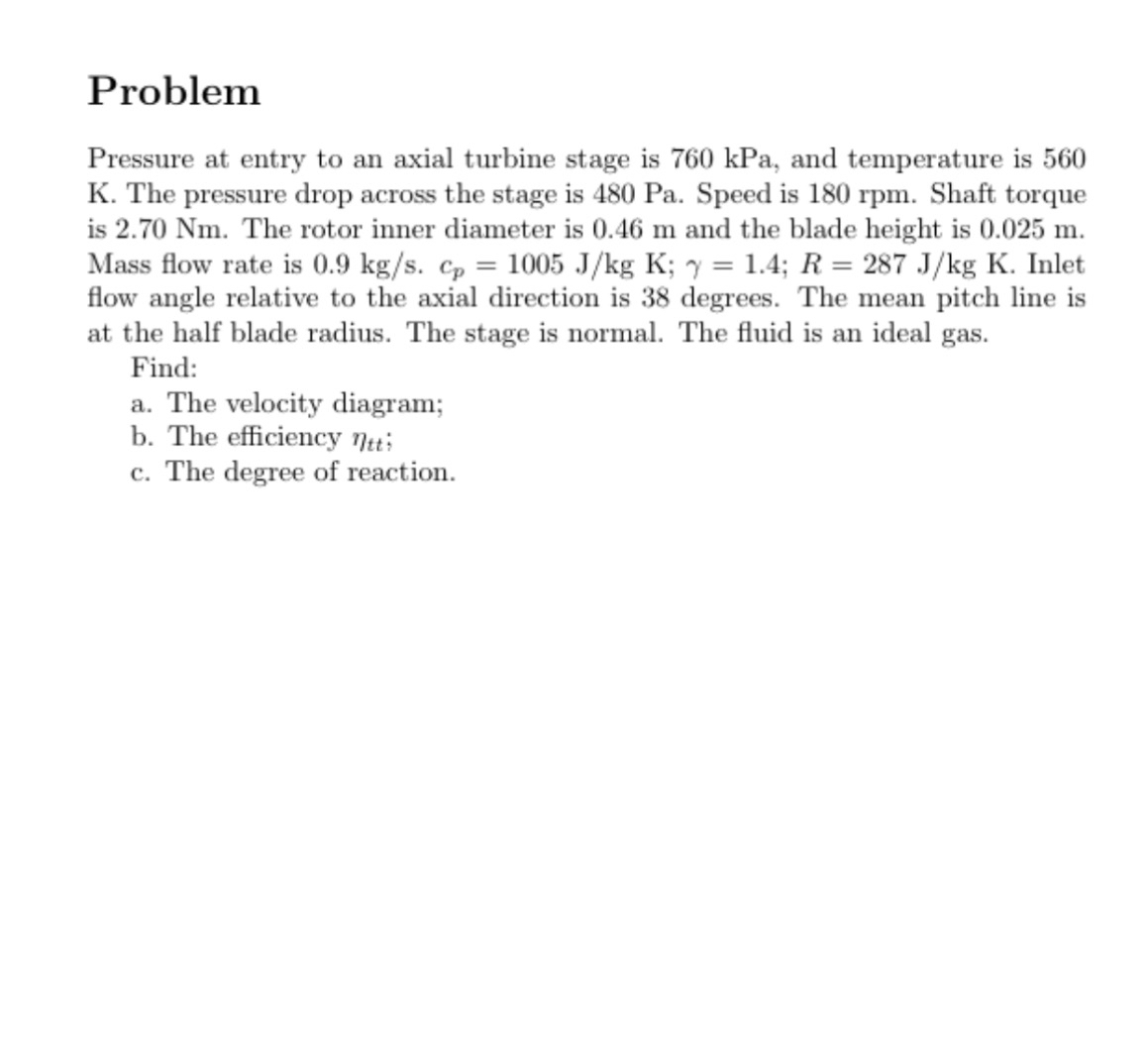 Problem

Pressure at entry to an axial turbine stage is 760 kPa, and temperature is 560 K. The pressure drop across the stage is 480 Pa. Speed is 180 rpm. Shaft torque is 2.70 Nm. The rotor inner diameter is 0.46 m and the blade height is 0.025 m. Mass flow rate is 0.9 kg/s. $c_p = 1005$ J/kg K; $\gamma = 1.4$; $R = 287$ J/kg K. Inlet flow angle relative to the axial direction is 38 degrees. The mean pitch line is at the half blade radius. The stage is normal. The fluid is an ideal gas.

Find:

a. The velocity diagram;

b. The efficiency $\eta_{tt}$;

c. The degree of reaction.